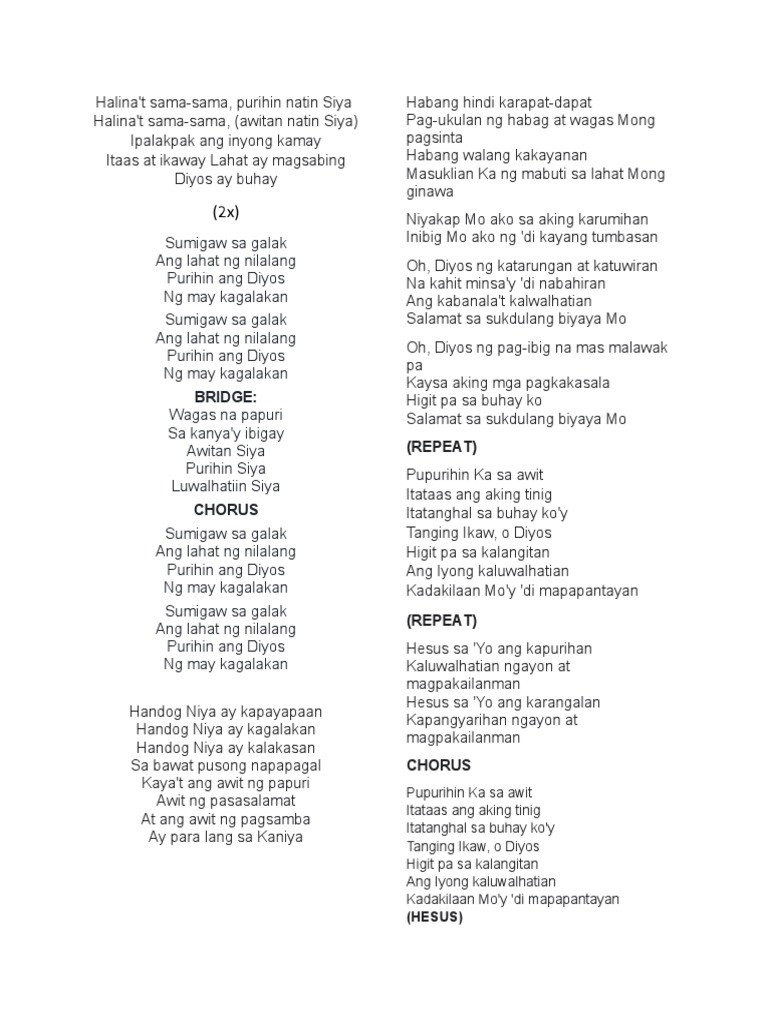 Halina't sama-sama, purihin natin Siya
Halina't sama-sama, (awitan natin Siya)
Ipalakpak ang inyong kamay
Itaas at ikaway Lahat ay magsabing
Diyos ay buhay

(2x)

Sumigaw sa galak
Ang lahat ng nilalang
Purihin ang Diyos
Ng may kagalakan

Sumigaw sa galak
Ang lahat ng nilalang
Purihin ang Diyos
Ng may kagalakan

BRIDGE:
Wagas na papuri
Sa kanya'y ibigay
Awitan Siya
Purihin Siya
Luwalhatiin Siya

CHORUS
Sumigaw sa galak
Ang lahat ng nilalang
Purihin ang Diyos
Ng may kagalakan

Sumigaw sa galak
Ang lahat ng nilalang
Purihin ang Diyos
Ng may kagalakan

Handog Niya ay kapayapaan
Handog Niya ay kagalakan
Handog Niya ay kalakasan
Sa bawat pusong napapagal
Kaya't ang awit ng papuri
Awit ng pasasalamat
At ang awit ng pagsamba
Ay para lang sa Kaniya

Habang hindi karapat-dapat
Pag-ukulan ng habag at wagas Mong pagsinta
Habang walang kakayanan
Masuklian Ka ng mabuti sa lahat Mong ginawa

Niyakap Mo ako sa aking karumihan
Inibig Mo ako ng 'di kayang tumbasan

Oh, Diyos ng katarungan at katuwiran
Na kahit minsa'y 'di nabahiran
Ang kabanala't kalwalhatian
Salamat sa sukdulang biyaya Mo

Oh, Diyos ng pag-ibig na mas malawak pa
Kaysa aking mga pagkakasala
Higit pa sa buhay ko
Salamat sa sukdulang biyaya Mo

(REPEAT)

Pupurihin Ka sa awit
Itataas ang aking tinig
Itatanghal sa buhay ko'y
Tanging Ikaw, o Diyos
Higit pa sa kalangitan
Ang Iyong kaluwalhatian
Kadakilaan Mo'y 'di mapapantayan

(REPEAT)

Hesus sa 'Yo ang kapurihan
Kaluwalhatian ngayon at magpakailanman
Hesus sa 'Yo ang karangalan
Kapangyarihan ngayon at magpakailanman

CHORUS
Pupurihin Ka sa awit
Itataas ang aking tinig
Itatanghal sa buhay ko'y
Tanging Ikaw, o Diyos
Higit pa sa kalangitan
Ang Iyong kaluwalhatian
Kadakilaan Mo'y 'di mapapantayan
(HESUS)